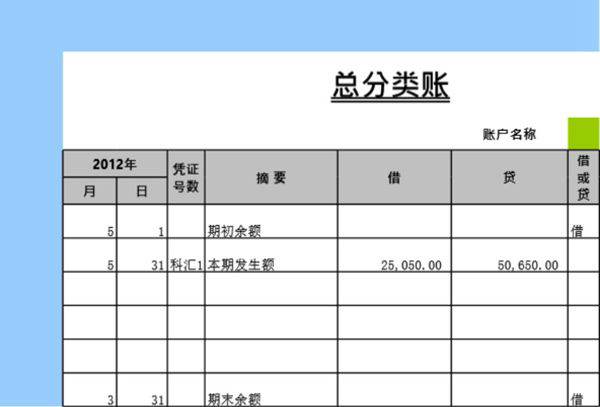 总分类账

账户名称

| 2012年 月 | 2012年 日 | 凭证号数 | 摘 要 | 借 | 贷 | 借或贷 |
|---|---|---|---|---|---|---|
| 5 | 1 | | 期初余额 | | | 借 |
| 5 | 31 | 科汇1 | 本期发生额 | 25,050.00 | 50,650.00 | |
| | | | | | | |
| | | | | | | |
| | | | | | | |
| 3 | 31 | | 期末余额 | | | 借 |